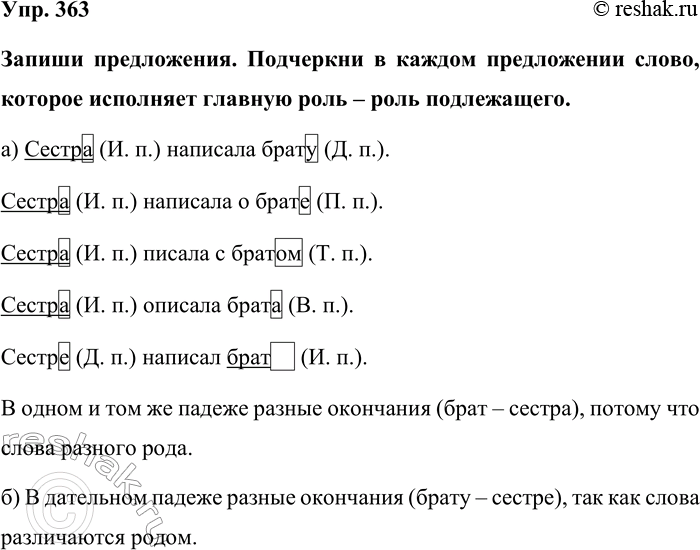 Упр. 363 © reshak.ru

Запиши предложения. Подчеркни в каждом предложении слово, которое исполняет главную роль – роль подлежащего.

а) Сестра (И. п.) написала брату (Д. п.).

Сестра (И. п.) написала о брате (П. п.).

Сестра (И. п.) писала с братом (Т. п.).

Сестра (И. п.) описала брата (В. п.).

Сестре (Д. п.) написал брат (И. п.).

В одном и том же падеже разные окончания (брат – сестра), потому что слова разного рода.

б) В дательном падеже разные окончания (брату – сестре), так как слова различаются родом.

reshak.ru